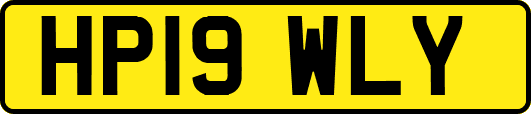 HP19 WLY